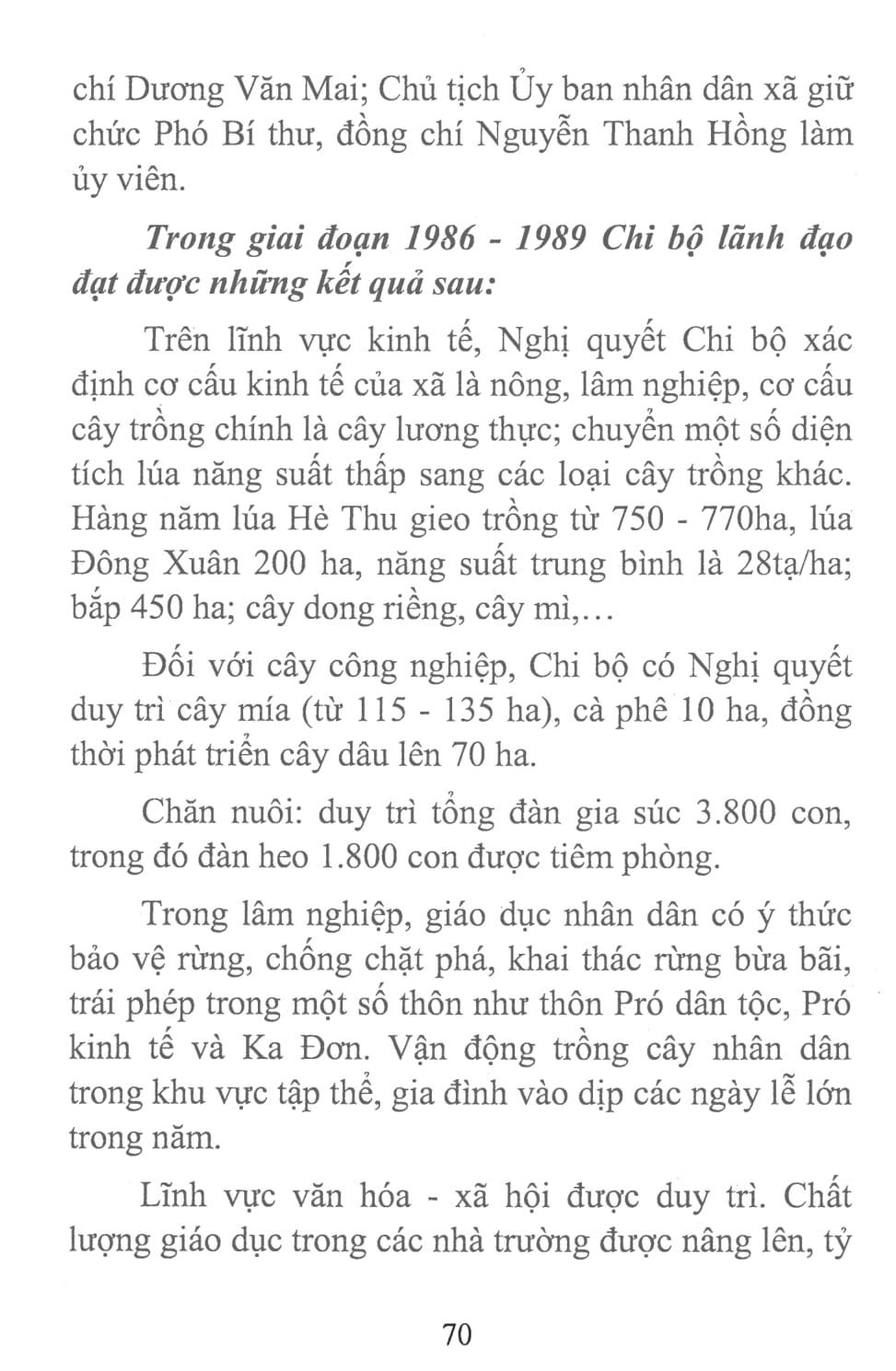 chí Dương Văn Mai; Chủ tịch Ủy ban nhân dân xã giữ chức Phó Bí thư, đồng chí Nguyễn Thanh Hồng làm ủy viên.

Trong giai đoạn 1986 - 1989 Chi bộ lãnh đạo đạt được những kết quả sau:

Trên lĩnh vực kinh tế, Nghị quyết Chi bộ xác định cơ cấu kinh tế của xã là nông, lâm nghiệp, cơ cấu cây trồng chính là cây lương thực; chuyển một số diện tích lúa năng suất thấp sang các loại cây trồng khác. Hàng năm lúa Hè Thu gieo trồng từ 750 - 770ha, lúa Đông Xuân 200 ha, năng suất trung bình là 28tạ/ha; bắp 450 ha; cây dong riềng, cây mì,...

Đối với cây công nghiệp, Chi bộ có Nghị quyết duy trì cây mía (từ 115 - 135 ha), cà phê 10 ha, đồng thời phát triển cây dâu lên 70 ha.

Chăn nuôi: duy trì tổng đàn gia súc 3.800 con, trong đó đàn heo 1.800 con được tiêm phòng.

Trong lâm nghiệp, giáo dục nhân dân có ý thức bảo vệ rừng, chống chặt phá, khai thác rừng bừa bãi, trái phép trong một số thôn như thôn Pró dân tộc, Pró kinh tế và Ka Đơn. Vận động trồng cây nhân dân trong khu vực tập thể, gia đình vào dịp các ngày lễ lớn trong năm.

Lĩnh vực văn hóa - xã hội được duy trì. Chất lượng giáo dục trong các nhà trường được nâng lên, tỷ

70